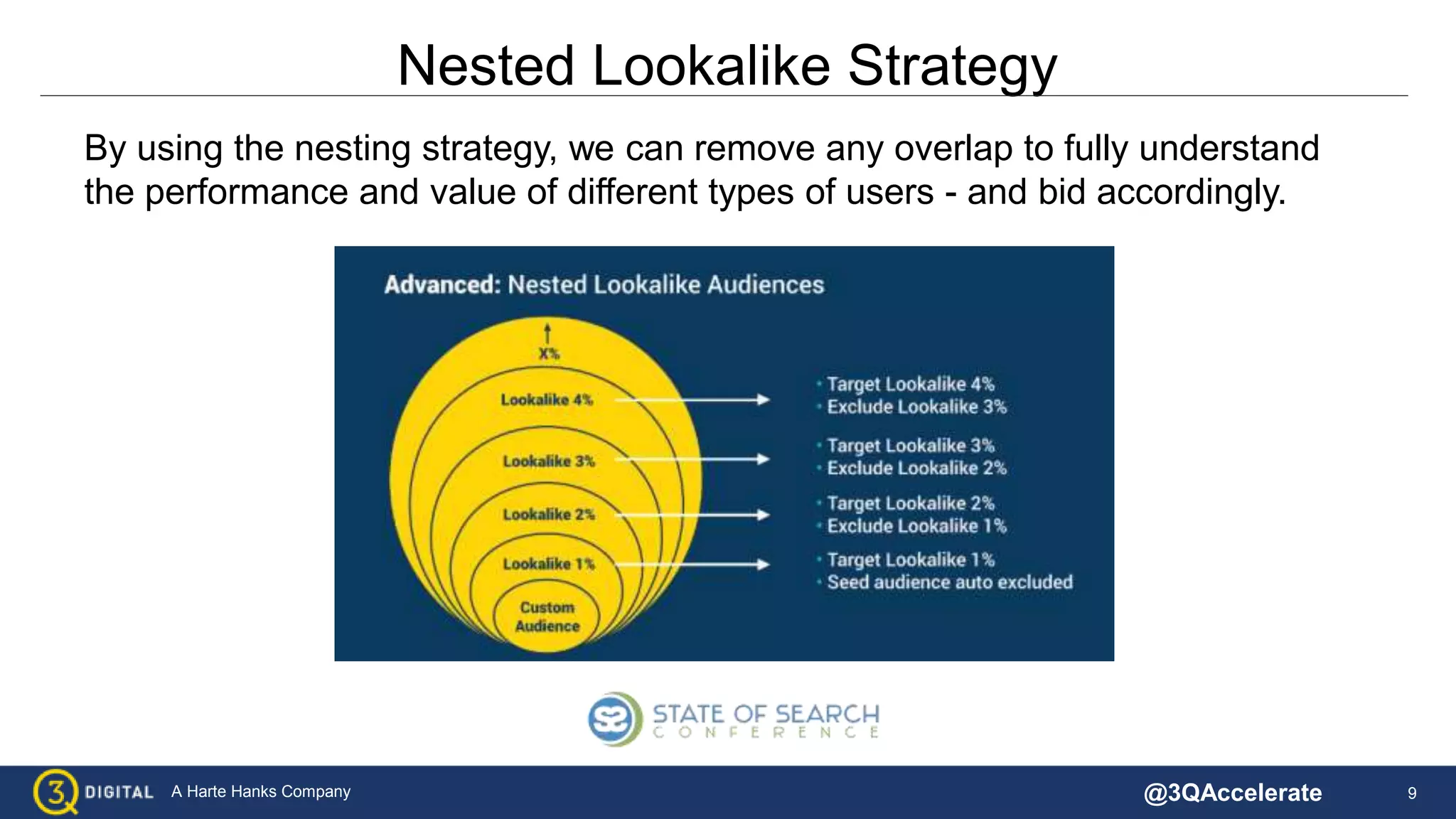 Nested Lookalike Strategy

By using the nesting strategy, we can remove any overlap to fully understand the performance and value of different types of users - and bid accordingly.

Advanced: Nested Lookalike Audiences

X%

Lookalike 4%

Lookalike 3%

Lookalike 2%

Lookalike 1%

Custom Audience

• Target Lookalike 4%
• Exclude Lookalike 3%

• Target Lookalike 3%
• Exclude Lookalike 2%

• Target Lookalike 2%
• Exclude Lookalike 1%

• Target Lookalike 1%
• Seed audience auto excluded

STATE OF SEARCH
CONFERENCE

3Q DIGITAL A Harte Hanks Company

@3QAccelerate

9